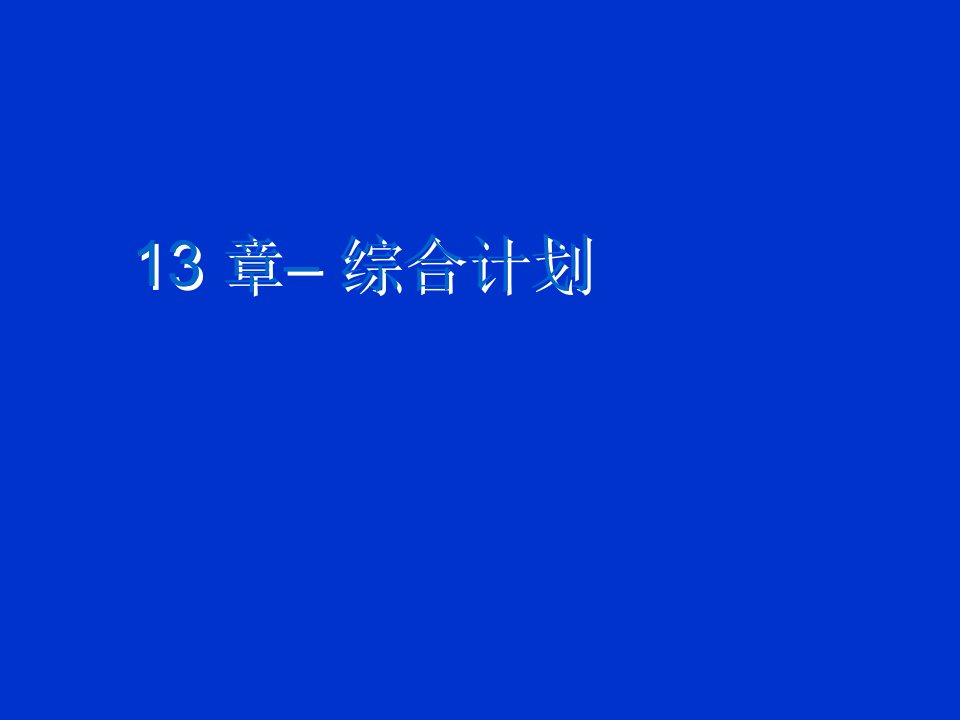 13 章– 综合计划